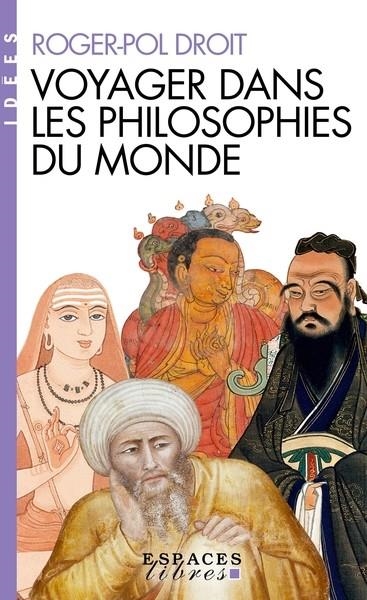 IDÉES

ROGER-POL DROIT

VOYAGER DANS LES PHILOSOPHIES DU MONDE

ESPACES libres